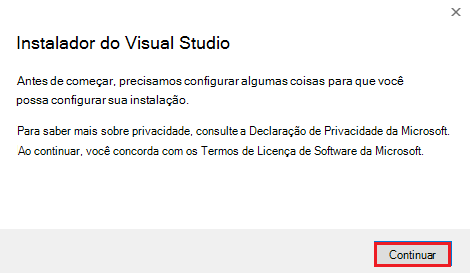 ×

Instalador do Visual Studio

Antes de começar, precisamos configurar algumas coisas para que você possa configurar sua instalação.

Para saber mais sobre privacidade, consulte a Declaração de Privacidade da Microsoft. Ao continuar, você concorda com os Termos de Licença de Software da Microsoft.

Continuar